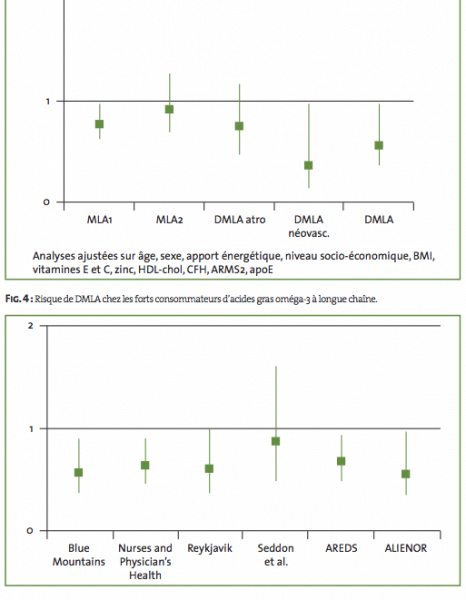 1

0

MLA1

MLA2

DMLA atro

DMLA néovasc.

DMLA

Analyses ajustées sur âge, sexe, apport énergétique, niveau socio-économique, BMI, vitamines E et C, zinc, HDL-chol, CFH, ARMS2, apoE

FIG. 4 : Risque de DMLA chez les forts consommateurs d'acides gras oméga-3 à longue chaîne.

2

1

0

Blue Mountains

Nurses and Physician's Health

Reykjavik

Seddon et al.

AREDS

ALIENOR